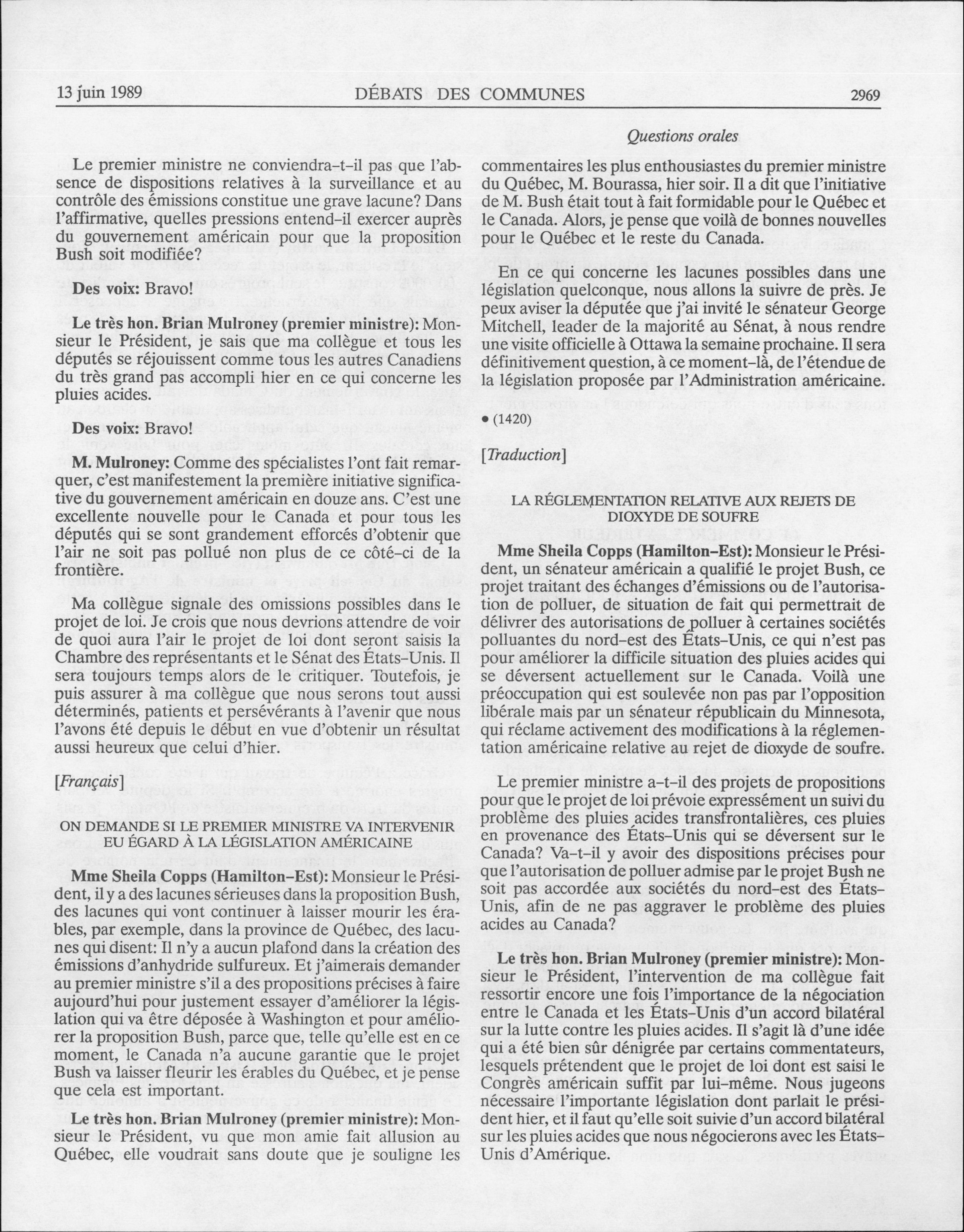 13 juin 1989 DÉBATS DES COMMUNES 2969

Questions orales

Le premier ministre ne conviendra-t-il pas que l'absence de dispositions relatives à la surveillance et au contrôle des émissions constitue une grave lacune? Dans l'affirmative, quelles pressions entend-il exercer auprès du gouvernement américain pour que la proposition Bush soit modifiée?

Des voix: Bravo!

Le très hon. Brian Mulroney (premier ministre): Monsieur le Président, je sais que ma collègue et tous les députés se réjouissent comme tous les autres Canadiens du très grand pas accompli hier en ce qui concerne les pluies acides.

Des voix: Bravo!

M. Mulroney: Comme des spécialistes l'ont fait remarquer, c'est manifestement la première initiative significative du gouvernement américain en douze ans. C'est une excellente nouvelle pour le Canada et pour tous les députés qui se sont grandement efforcés d'obtenir que l'air ne soit pas pollué non plus de ce côté-ci de la frontière.

Ma collègue signale des omissions possibles dans le projet de loi. Je crois que nous devrions attendre de voir de quoi aura l'air le projet de loi dont seront saisis la Chambre des représentants et le Sénat des États-Unis. Il sera toujours temps alors de le critiquer. Toutefois, je puis assurer à ma collègue que nous serons tout aussi déterminés, patients et persévérants à l'avenir que nous l'avons été depuis le début en vue d'obtenir un résultat aussi heureux que celui d'hier.

[Français]

ON DEMANDE SI LE PREMIER MINISTRE VA INTERVENIR EU ÉGARD À LA LÉGISLATION AMÉRICAINE

Mme Sheila Copps (Hamilton-Est): Monsieur le Président, il y a des lacunes sérieuses dans la proposition Bush, des lacunes qui vont continuer à laisser mourir les érables, par exemple, dans la province de Québec, des lacunes qui disent: Il n'y a aucun plafond dans la création des émissions d'anhydride sulfureux. Et j'aimerais demander au premier ministre s'il a des propositions précises à faire aujourd'hui pour justement essayer d'améliorer la législation qui va être déposée à Washington et pour améliorer la proposition Bush, parce que, telle qu'elle est en ce moment, le Canada n'a aucune garantie que le projet Bush va laisser fleurir les érables du Québec, et je pense que cela est important.

Le très hon. Brian Mulroney (premier ministre): Monsieur le Président, vu que mon amie fait allusion au Québec, elle voudrait sans doute que je souligne les commentaires les plus enthousiastes du premier ministre du Québec, M. Bourassa, hier soir. Il a dit que l'initiative de M. Bush était tout à fait formidable pour le Québec et le Canada. Alors, je pense que voilà de bonnes nouvelles pour le Québec et le reste du Canada.

En ce qui concerne les lacunes possibles dans une législation quelconque, nous allons la suivre de près. Je peux aviser la députée que j'ai invité le sénateur George Mitchell, leader de la majorité au Sénat, à nous rendre une visite officielle à Ottawa la semaine prochaine. Il sera définitivement question, à ce moment-là, de l'étendue de la législation proposée par l'Administration américaine.

• (1420)

[Traduction]

LA RÉGLEMENTATION RELATIVE AUX REJETS DE DIOXYDE DE SOUFRE

Mme Sheila Copps (Hamilton-Est): Monsieur le Président, un sénateur américain a qualifié le projet Bush, ce projet traitant des échanges d'émissions ou de l'autorisation de polluer, de situation de fait qui permettrait de délivrer des autorisations de polluer à certaines sociétés polluantes du nord-est des États-Unis, ce qui n'est pas pour améliorer la difficile situation des pluies acides qui se déversent actuellement sur le Canada. Voilà une préoccupation qui est soulevée non pas par l'opposition libérale mais par un sénateur républicain du Minnesota, qui réclame activement des modifications à la réglementation américaine relative au rejet de dioxyde de soufre.

Le premier ministre a-t-il des projets de propositions pour que le projet de loi prévoie expressément un suivi du problème des pluies acides transfrontalières, ces pluies en provenance des États-Unis qui se déversent sur le Canada? Va-t-il y avoir des dispositions précises pour que l'autorisation de polluer admise par le projet Bush ne soit pas accordée aux sociétés du nord-est des États-Unis, afin de ne pas aggraver le problème des pluies acides au Canada?

Le très hon. Brian Mulroney (premier ministre): Monsieur le Président, l'intervention de ma collègue fait ressortir encore une fois l'importance de la négociation entre le Canada et les États-Unis d'un accord bilatéral sur la lutte contre les pluies acides. Il s'agit là d'une idée qui a été bien sûr dénigrée par certains commentateurs, lesquels prétendent que le projet de loi dont est saisi le Congrès américain suffit par lui-même. Nous jugeons nécessaire l'importante législation dont parlait le président hier, et il faut qu'elle soit suivie d'un accord bilatéral sur les pluies acides que nous négocierons avec les États-Unis d'Amérique.